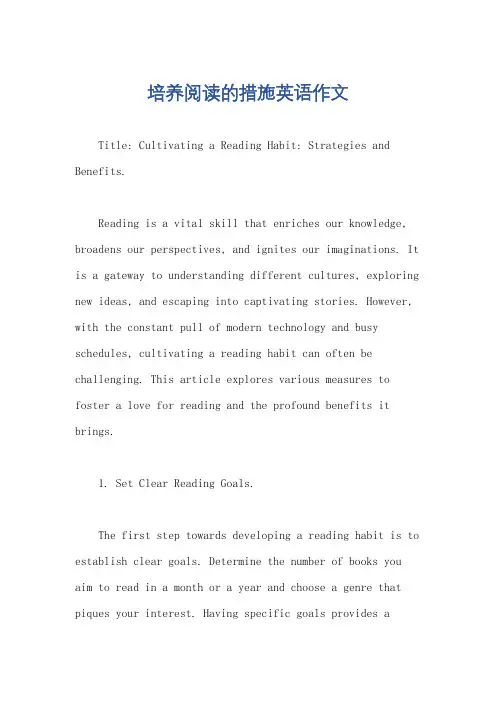 培养阅读的措施英语作文

Title: Cultivating a Reading Habit: Strategies and Benefits.

Reading is a vital skill that enriches our knowledge, broadens our perspectives, and ignites our imaginations. It is a gateway to understanding different cultures, exploring new ideas, and escaping into captivating stories. However, with the constant pull of modern technology and busy schedules, cultivating a reading habit can often be challenging. This article explores various measures to foster a love for reading and the profound benefits it brings.

1. Set Clear Reading Goals.

The first step towards developing a reading habit is to establish clear goals. Determine the number of books you aim to read in a month or a year and choose a genre that piques your interest. Having specific goals provides a